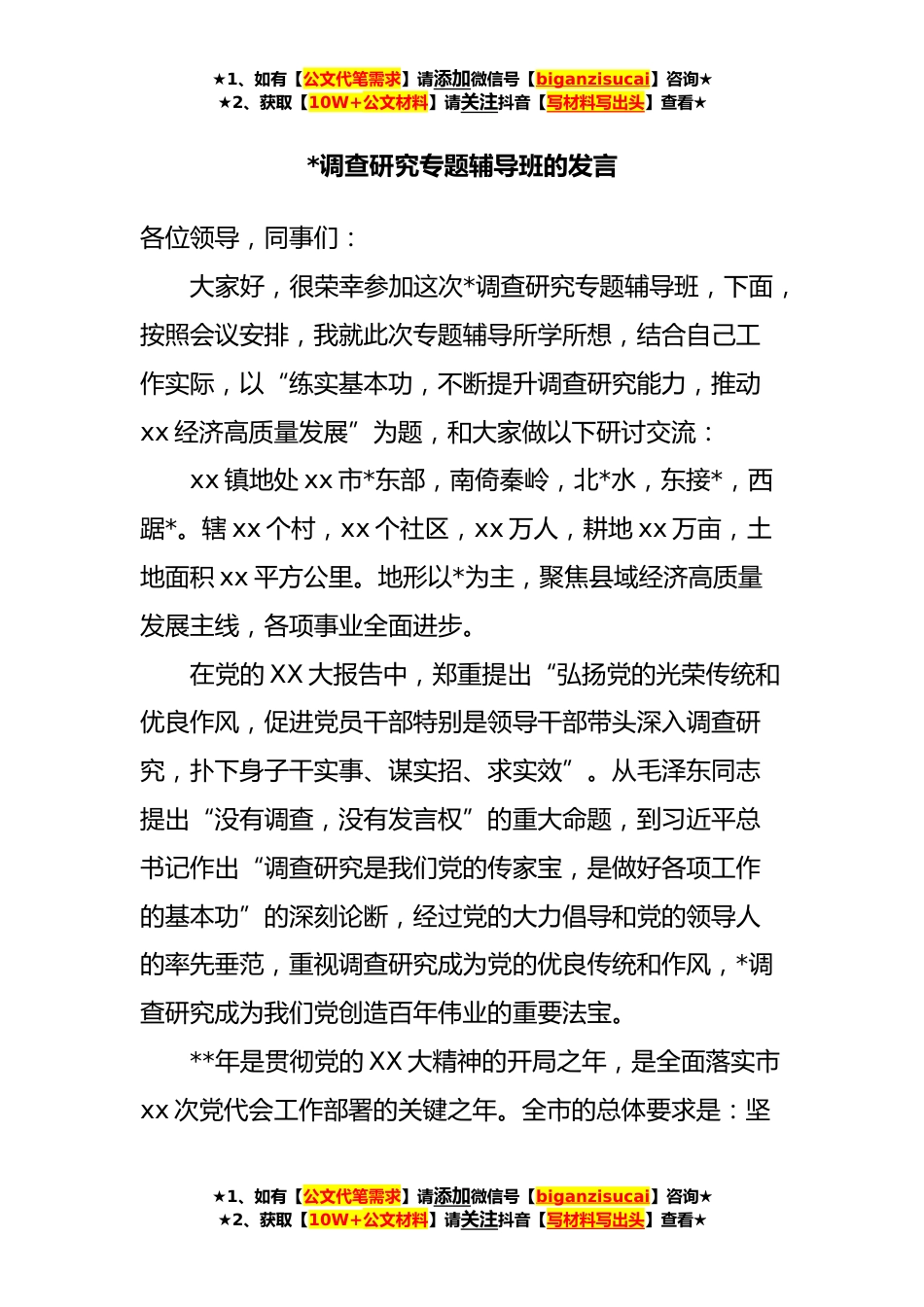 ★1、如有【公文代笔需求】请添加微信号【biganzisucai】咨询★
★2、获取【10W+公文材料】请关注抖音【写材料写出头】查看★

*调查研究专题辅导班的发言

各位领导，同事们：

大家好，很荣幸参加这次*调查研究专题辅导班，下面，按照会议安排，我就此次专题辅导所学所想，结合自己工作实际，以“练实基本功，不断提升调查研究能力，推动xx经济高质量发展”为题，和大家做以下研讨交流：

xx镇地处xx市*东部，南倚秦岭，北*水，东接*，西踞*。辖xx个村，xx个社区，xx万人，耕地xx万亩，土地面积xx平方公里。地形以*为主，聚焦县域经济高质量发展主线，各项事业全面进步。

在党的XX大报告中，郑重提出“弘扬党的光荣传统和优良作风，促进党员干部特别是领导干部带头深入调查研究，扑下身子干实事、谋实招、求实效”。从毛泽东同志提出“没有调查，没有发言权”的重大命题，到习近平总书记作出“调查研究是我们党的传家宝，是做好各项工作的基本功”的深刻论断，经过党的大力倡导和党的领导人的率先垂范，重视调查研究成为党的优良传统和作风，*调查研究成为我们党创造百年伟业的重要法宝。

**年是贯彻党的XX大精神的开局之年，是全面落实市xx次党代会工作部署的关键之年。全市的总体要求是：坚

★1、如有【公文代笔需求】请添加微信号【biganzisucai】咨询★
★2、获取【10W+公文材料】请关注抖音【写材料写出头】查看★